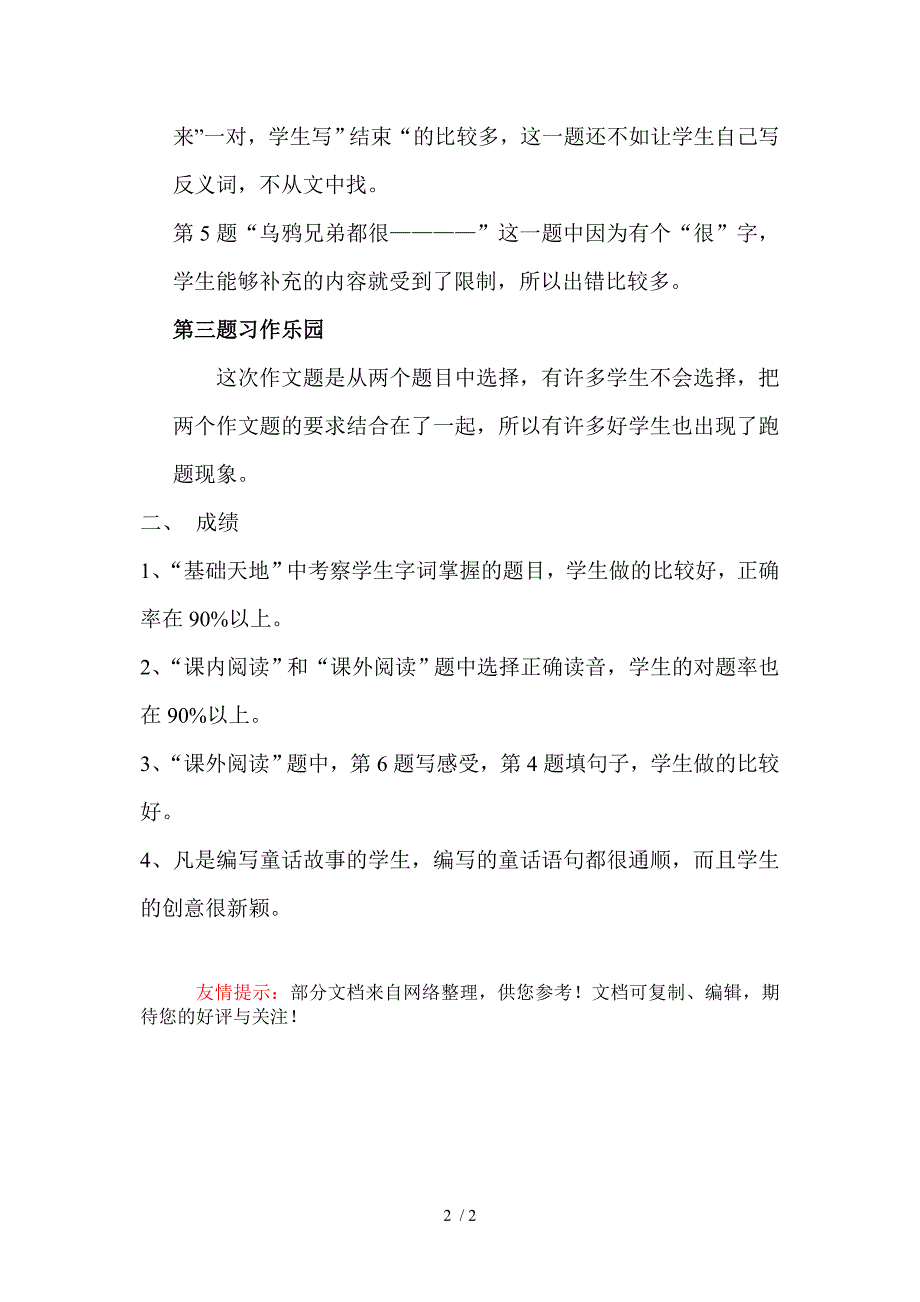 来”一对，学生写”结束“的比较多，这一题还不如让学生自己写反义词，不从文中找。

第5题“乌鸦兄弟都很————”这一题中因为有个“很”字，学生能够补充的内容就受到了限制，所以出错比较多。

第三题习作乐园

这次作文题是从两个题目中选择，有许多学生不会选择，把两个作文题的要求结合在了一起，所以有许多好学生也出现了跑题现象。

二、 成绩

1、“基础天地”中考察学生字词掌握的题目，学生做的比较好，正确率在90%以上。

2、“课内阅读”和“课外阅读”题中选择正确读音，学生的对题率也在90%以上。

3、“课外阅读”题中，第6题写感受，第4题填句子，学生做的比较好。

4、凡是编写童话故事的学生，编写的童话语句都很通顺，而且学生的创意很新颖。

友情提示：部分文档来自网络整理，供您参考！文档可复制、编辑，期待您的好评与关注！

2 / 2